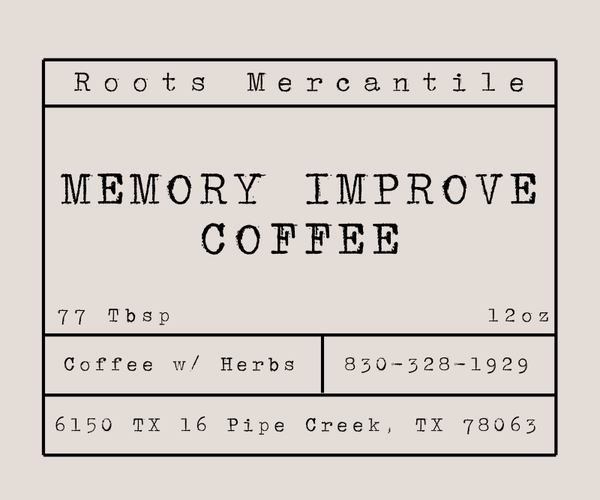 Roots Mercantile

MEMORY IMPROVE
COFFEE

77 Tbsp

12oz

Coffee w/ Herbs

830-328-1929

6150 TX 16 Pipe Creek, TX 78063